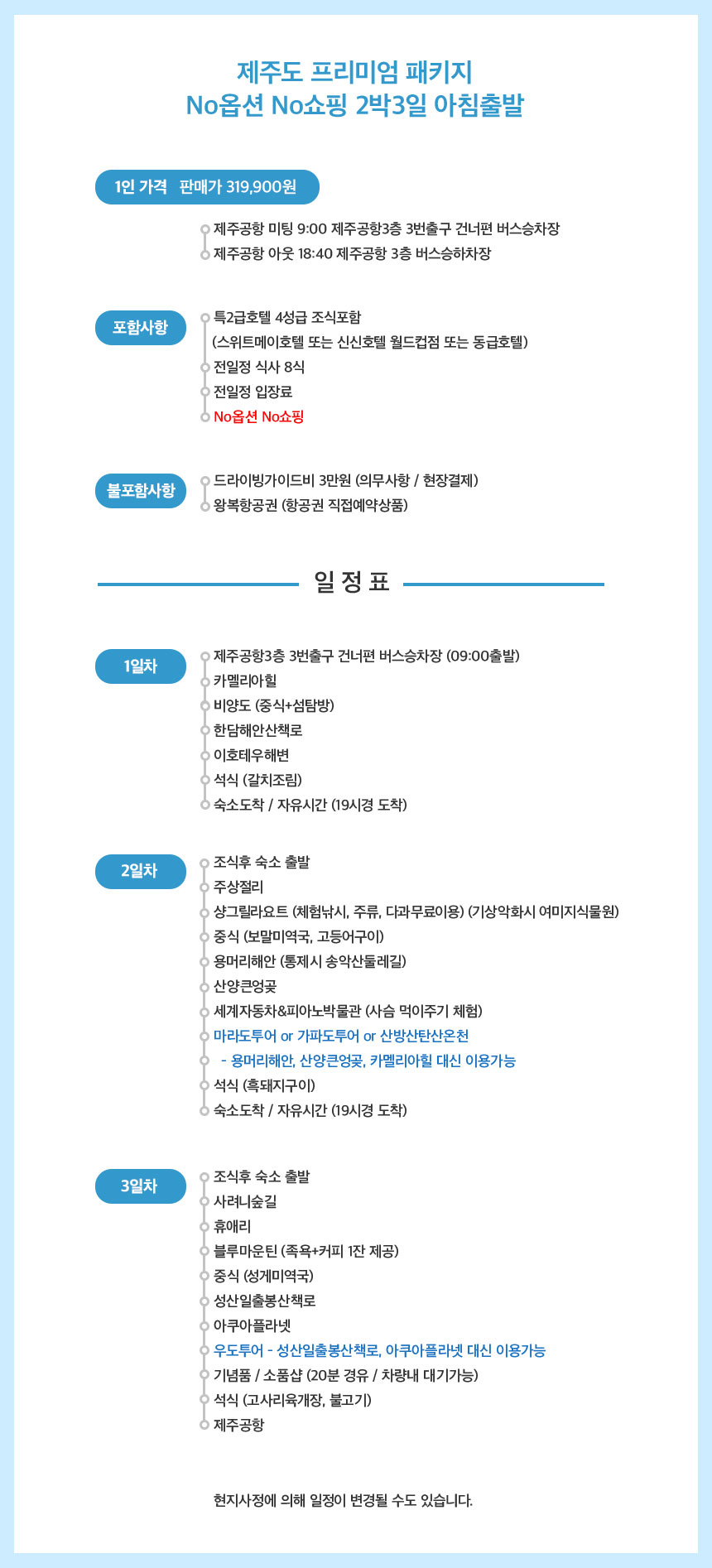 제주도 프리미엄 패키지
No옵션 No쇼핑 2박3일 아침출발

1인 가격 판매가 319,900원

제주공항 미팅 9:00 제주공항3층 3번출구 건너편 버스승차장
제주공항 아웃 18:40 제주공항 3층 버스승하차장

포함사항

특2급호텔 4성급 조식포함
(스위트메이호텔 또는 신신호텔 월드컵점 또는 동급호텔)
전일정 식사 8식
전일정 입장료
No옵션 No쇼핑

불포함사항

드라이빙가이드비 3만원 (의무사항 / 현장결제)
왕복항공권 (항공권 직접예약상품)

일 정 표

1일차

제주공항3층 3번출구 건너편 버스승차장 (09:00출발)
카멜리아힐
비양도 (중식+섬탐방)
한담해안산책로
이호테우해변
석식 (갈치조림)
숙소도착 / 자유시간 (19시경 도착)

2일차

조식후 숙소 출발
주상절리
샹그릴라요트 (체험낚시, 주류, 다과무료이용) (기상악화시 여미지식물원)
중식 (보말미역국, 고등어구이)
용머리해안 (통제시 송악산둘레길)
산양큰엉곶
세계자동차&피아노박물관 (사슴 먹이주기 체험)
마라도투어 or 가파도투어 or 산방산탄산온천
- 용머리해안, 산양큰엉곶, 카멜리아힐 대신 이용가능
석식 (흑돼지구이)
숙소도착 / 자유시간 (19시경 도착)

3일차

조식후 숙소 출발
사려니숲길
휴애리
블루마운틴 (족욕+커피 1잔 제공)
중식 (성게미역국)
성산일출봉산책로
아쿠아플라넷
우도투어 - 성산일출봉산책로, 아쿠아플라넷 대신 이용가능
기념품 / 소품샵 (20분 경유 / 차량내 대기가능)
석식 (고사리육개장, 불고기)
제주공항

현지사정에 의해 일정이 변경될 수도 있습니다.